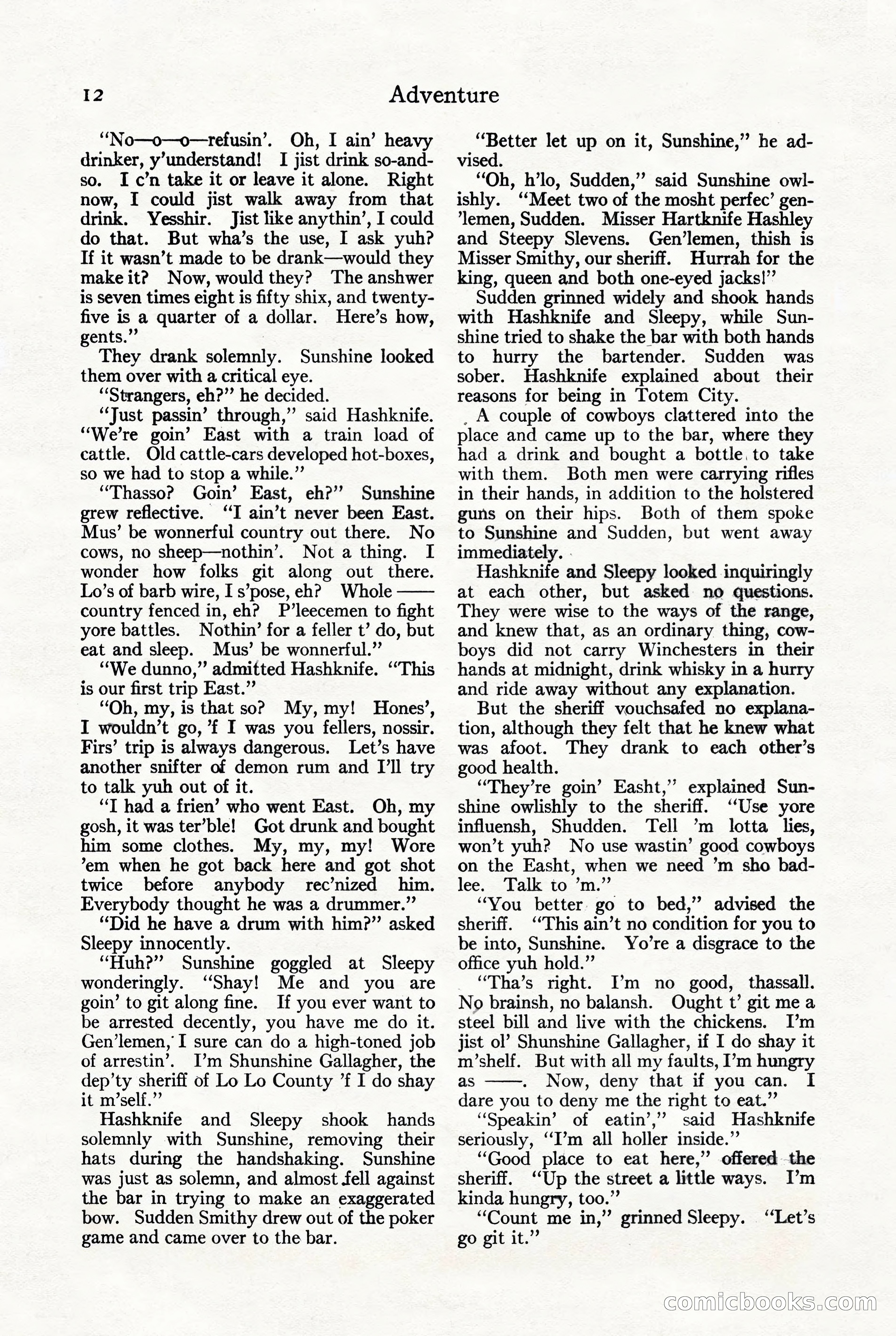 12 Adventure

"No—o—o—refusin'. Oh, I ain' heavy drinker, y'understand! I jist drink so-and-so. I c'n take it or leave it alone. Right now, I could jist walk away from that drink. Yesshir. Jist like anythin', I could do that. But wha's the use, I ask yuh? If it wasn't made to be drank—would they make it? Now, would they? The anshwer is seven times eight is fifty shix, and twenty-five is a quarter of a dollar. Here's how, gents."

They drank solemnly. Sunshine looked them over with a critical eye.

"Strangers, eh?" he decided.

"Just passin' through," said Hashknife. "We're goin' East with a train load of cattle. Old cattle-cars developed hot-boxes, so we had to stop a while."

"Thasso? Goin' East, eh?" Sunshine grew reflective. "I ain't never been East. Mus' be wonnerful country out there. No cows, no sheep—nothin'. Not a thing. I wonder how folks git along out there. Lo's of barb wire, I s'pose, eh? Whole —— country fenced in, eh? P'leecemen to fight yore battles. Nothin' for a feller t' do, but eat and sleep. Mus' be wonnerful."

"We dunno," admitted Hashknife. "This is our first trip East."

"Oh, my, is that so? My, my! Hones', I wouldn't go, 'f I was you fellers, nossir. Firs' trip is always dangerous. Let's have another snifter of demon rum and I'll try to talk yuh out of it.

"I had a frien' who went East. Oh, my gosh, it was ter'ble! Got drunk and bought him some clothes. My, my, my! Wore 'em when he got back here and got shot twice before anybody rec'nized him. Everybody thought he was a drummer."

"Did he have a drum with him?" asked Sleepy innocently.

"Huh?" Sunshine goggled at Sleepy wonderingly. "Shay! Me and you are goin' to git along fine. If you ever want to be arrested decently, you have me do it. Gen'lemen, I sure can do a high-toned job of arrestin'. I'm Shunshine Gallagher, the dep'ty sheriff of Lo Lo County 'f I do shay it m'self."

Hashknife and Sleepy shook hands solemnly with Sunshine, removing their hats during the handshaking. Sunshine was just as solemn, and almost fell against the bar in trying to make an exaggerated bow. Sudden Smithy drew out of the poker game and came over to the bar.

"Better let up on it, Sunshine," he advised.

"Oh, h'lo, Sudden," said Sunshine owlishly. "Meet two of the mosht perfec' gen'lemen, Sudden. Misser Hartknife Hashley and Steepy Slevens. Gen'lemen, thish is Misser Smithy, our sheriff. Hurrah for the king, queen and both one-eyed jacks!"

Sudden grinned widely and shook hands with Hashknife and Sleepy, while Sunshine tried to shake the bar with both hands to hurry the bartender. Sudden was sober. Hashknife explained about their reasons for being in Totem City.

A couple of cowboys clattered into the place and came up to the bar, where they had a drink and bought a bottle to take with them. Both men were carrying rifles in their hands, in addition to the holstered guns on their hips. Both of them spoke to Sunshine and Sudden, but went away immediately.

Hashknife and Sleepy looked inquiringly at each other, but asked no questions. They were wise to the ways of the range, and knew that, as an ordinary thing, cowboys did not carry Winchesters in their hands at midnight, drink whisky in a hurry and ride away without any explanation.

But the sheriff vouchsafed no explanation, although they felt that he knew what was afoot. They drank to each other's good health.

"They're goin' Easht," explained Sunshine owlishly to the sheriff. "Use yore influensh, Shudden. Tell 'm lotta lies, won't yuh? No use wastin' good cowboys on the Easht, when we need 'm sho badlee. Talk to 'm."

"You better go to bed," advised the sheriff. "This ain't no condition for you to be into, Sunshine. Yo're a disgrace to the office yuh hold."

"Tha's right. I'm no good, thassall. No brainsh, no balansh. Ought t' git me a steel bill and live with the chickens. I'm jist ol' Shunshine Gallagher, if I do shay it m'shelf. But with all my faults, I'm hungry as ——. Now, deny that if you can. I dare you to deny me the right to eat."

"Speakin' of eatin'," said Hashknife seriously, "I'm all holler inside."

"Good place to eat here," offered the sheriff. "Up the street a little ways. I'm kinda hungry, too."

"Count me in," grinned Sleepy. "Let's go git it."

comicbooks.com